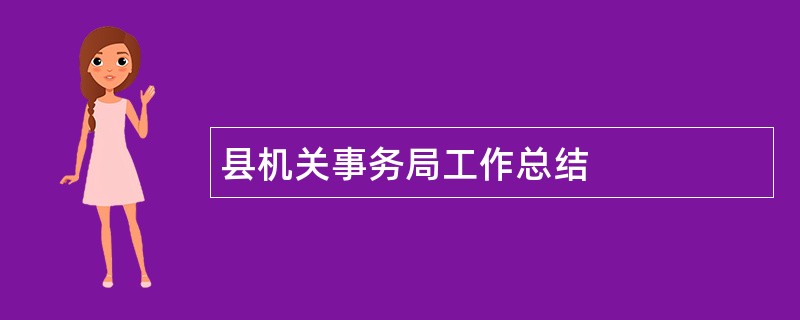 县机关事务局工作总结